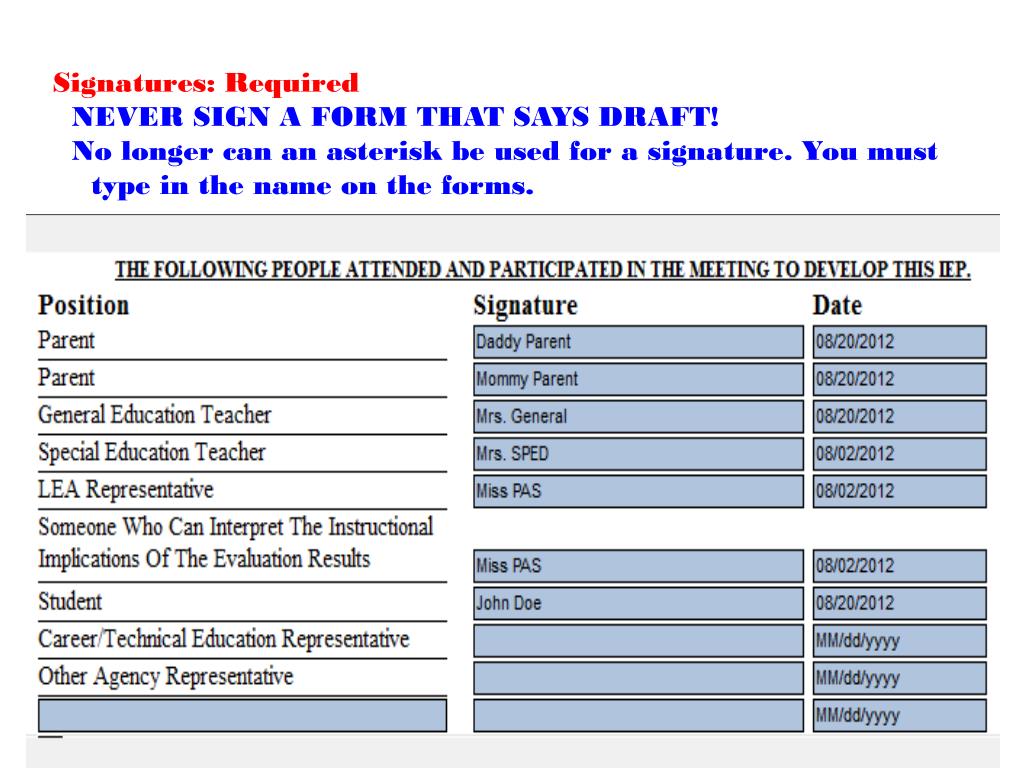 Signatures: Required
NEVER SIGN A FORM THAT SAYS DRAFT!
No longer can an asterisk be used for a signature. You must type in the name on the forms.

THE FOLLOWING PEOPLE ATTENDED AND PARTICIPATED IN THE MEETING TO DEVELOP THIS IEP.

| Position | Signature | Date |
|---|---|---|
| Parent | Daddy Parent | 08/20/2012 |
| Parent | Mommy Parent | 08/20/2012 |
| General Education Teacher | Mrs. General | 08/20/2012 |
| Special Education Teacher | Mrs. SPED | 08/02/2012 |
| LEA Representative | Miss PAS | 08/02/2012 |
| Someone Who Can Interpret The Instructional Implications Of The Evaluation Results | Miss PAS | 08/02/2012 |
| Student | John Doe | 08/20/2012 |
| Career/Technical Education Representative | | MM/dd/yyyy |
| Other Agency Representative | | MM/dd/yyyy |
| | | MM/dd/yyyy |